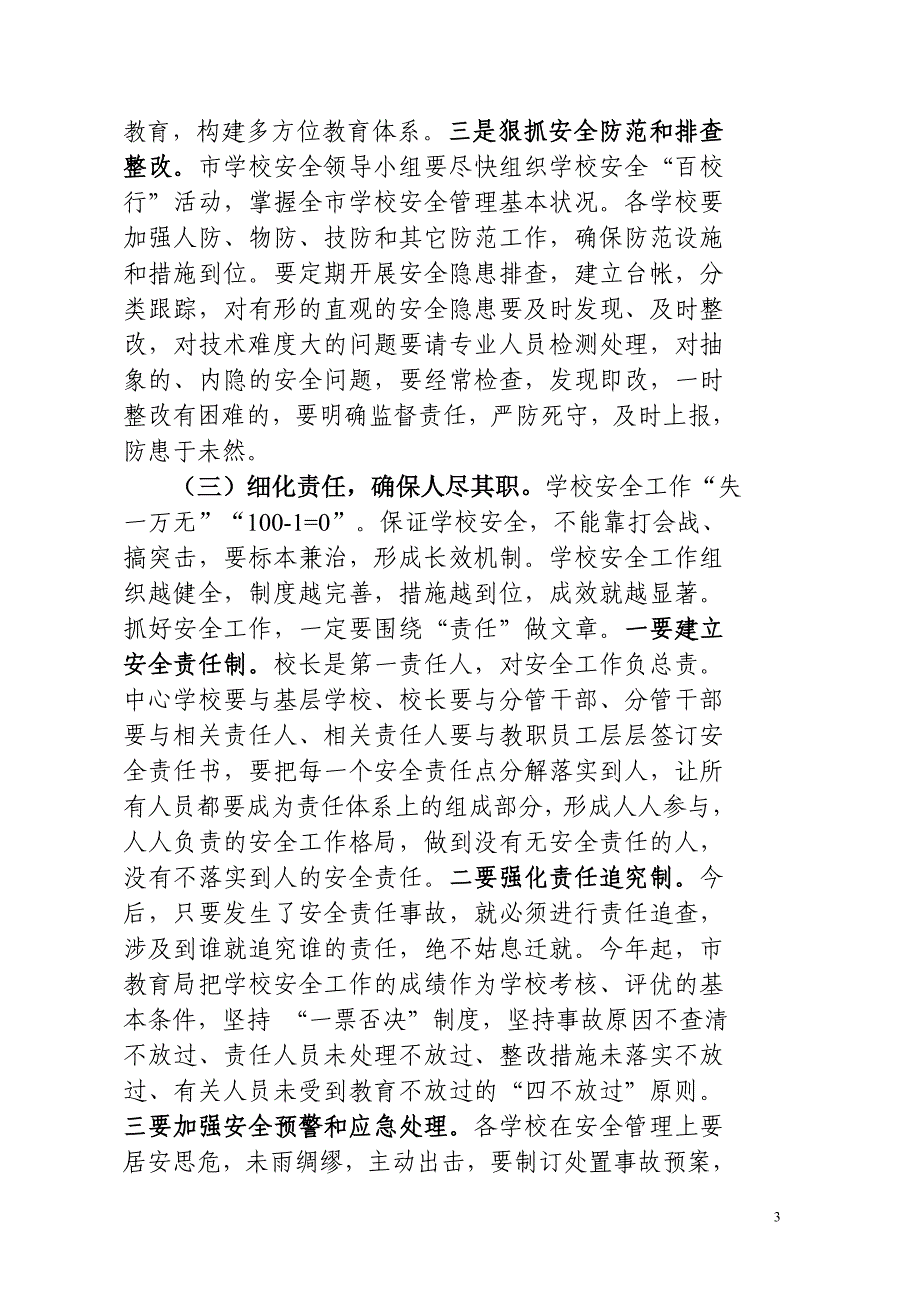 教育，构建多方位教育体系。三是狠抓安全防范和排查整改。市学校安全领导小组要尽快组织学校安全“百校行”活动，掌握全市学校安全管理基本状况。各学校要加强人防、物防、技防和其它防范工作，确保防范设施和措施到位。要定期开展安全隐患排查，建立台帐，分类跟踪，对有形的直观的安全隐患要及时发现、及时整改，对技术难度大的问题要请专业人员检测处理，对抽象的、内隐的安全问题，要经常检查，发现即改，一时整改有困难的，要明确监督责任，严防死守，及时上报，防患于未然。

（三）细化责任，确保人尽其职。学校安全工作“失一万无”“100-1=0”。保证学校安全，不能靠打会战、搞突击，要标本兼治，形成长效机制。学校安全工作组织越健全，制度越完善，措施越到位，成效就越显著。抓好安全工作，一定要围绕“责任”做文章。一要建立安全责任制。校长是第一责任人，对安全工作负总责。中心学校要与基层学校、校长要与分管干部、分管干部要与相关责任人、相关责任人要与教职员工层层签订安全责任书，要把每一个安全责任点分解落实到人，让所有人员都要成为责任体系上的组成部分，形成人人参与，人人负责的安全工作格局，做到没有无安全责任的人，没有不落实到人的安全责任。二要强化责任追究制。今后，只要发生了安全责任事故，就必须进行责任追查，涉及到谁就追究谁的责任，绝不姑息迁就。今年起，市教育局把学校安全工作的成绩作为学校考核、评优的基本条件，坚持 “一票否决”制度，坚持事故原因不查清不放过、责任人员未处理不放过、整改措施未落实不放过、有关人员未受到教育不放过的“四不放过”原则。三要加强安全预警和应急处理。各学校在安全管理上要居安思危，未雨绸缪，主动出击，要制订处置事故预案，

3